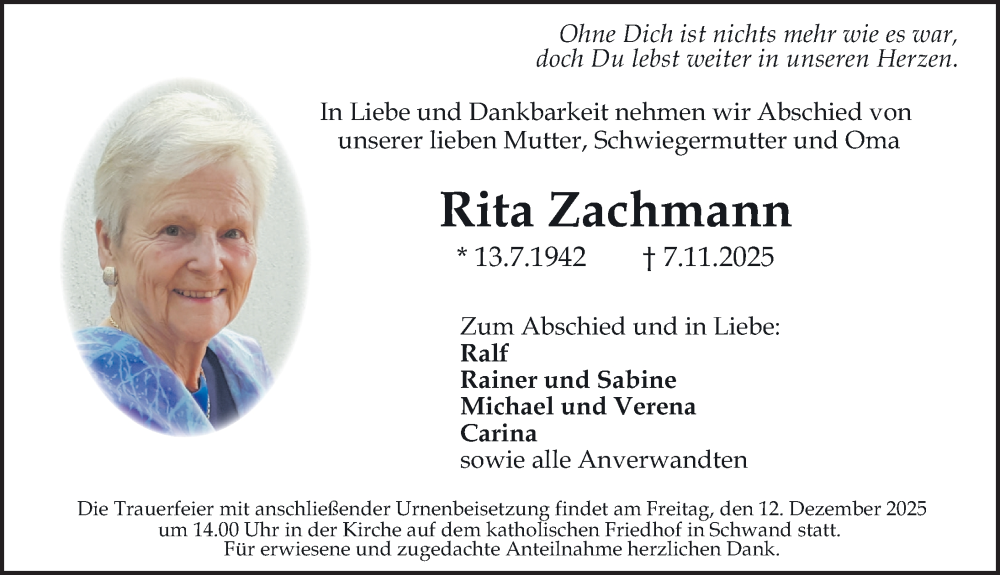 Ohne Dich ist nichts mehr wie es war,
doch Du lebst weiter in unseren Herzen.

In Liebe und Dankbarkeit nehmen wir Abschied von unserer lieben Mutter, Schwiegermutter und Oma

Rita Zachmann

* 13.7.1942 † 7.11.2025

Zum Abschied und in Liebe:
Ralf
Rainer und Sabine
Michael und Verena
Carina
sowie alle Anverwandten

Die Trauerfeier mit anschließender Urnenbeisetzung findet am Freitag, den 12. Dezember 2025 um 14.00 Uhr in der Kirche auf dem katholischen Friedhof in Schwand statt.
Für erwiesene und zugedachte Anteilnahme herzlichen Dank.